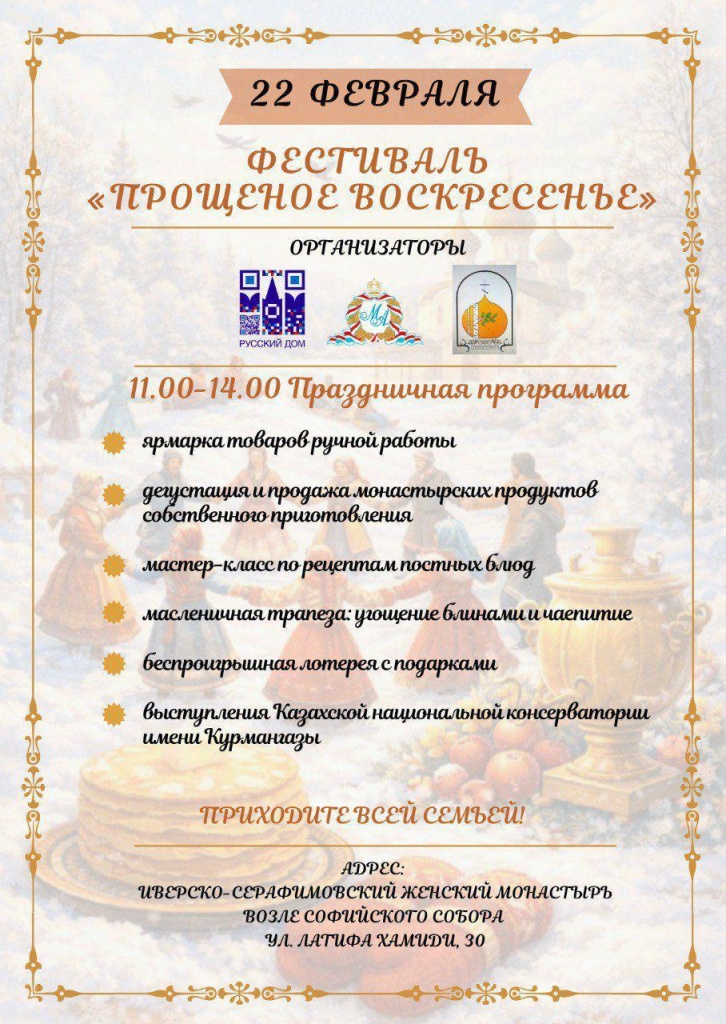 22 ФЕВРАЛЯ

ФЕСТИВАЛЬ «ПРОЩЕНОЕ ВОСКРЕСЕНЬЕ»

ОРГАНИЗАТОРЫ

РУССКИЙ ДОМ

11.00-14.00 Праздничная программа

ярмарка товаров ручной работы

дегустация и продажа монастырских продуктов собственного приготовления

мастер-класс по рецептам постных блюд

масленичная трапеза: угощение блинами и чаепитие

беспроигрышная лотерея с подарками

выступления Казахской национальной консерватории имени Курмангазы

ПРИХОДИТЕ ВСЕЙ СЕМЬЕЙ!

АДРЕС:
ИВЕРСКО-СЕРАФИМОВСКИЙ ЖЕНСКИЙ МОНАСТЫРЬ
ВОЗЛЕ СОФИЙСКОГО СОБОРА
УЛ. ЛАТИФА ХАМИДИ, 30